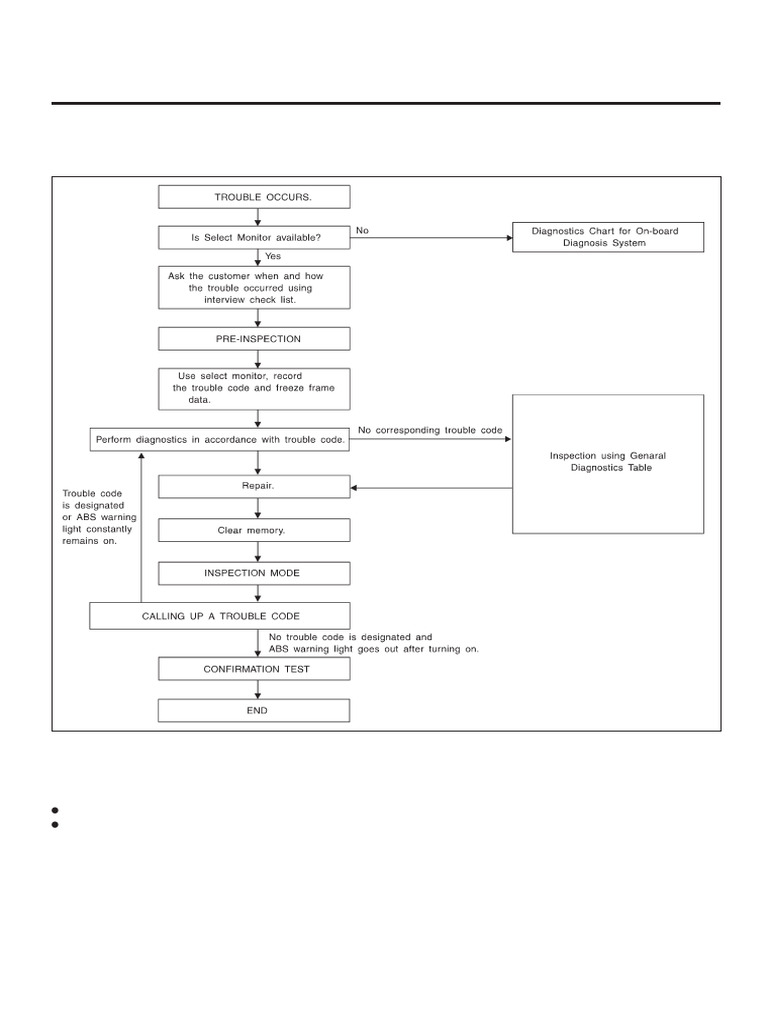 TROUBLE OCCURS.

Is Select Monitor available?

No

Diagnostics Chart for On-board Diagnosis System

Yes

Ask the customer when and how the trouble occurred using interview check list.

PRE-INSPECTION

Use select monitor, record the trouble code and freeze frame data.

Perform diagnostics in accordance with trouble code.

No corresponding trouble code

Inspection using Genaral Diagnostics Table

Trouble code is designated or ABS warning light constantly remains on.

Repair.

Clear memory.

INSPECTION MODE

CALLING UP A TROUBLE CODE

No trouble code is designated and ABS warning light goes out after turning on.

CONFIRMATION TEST

END